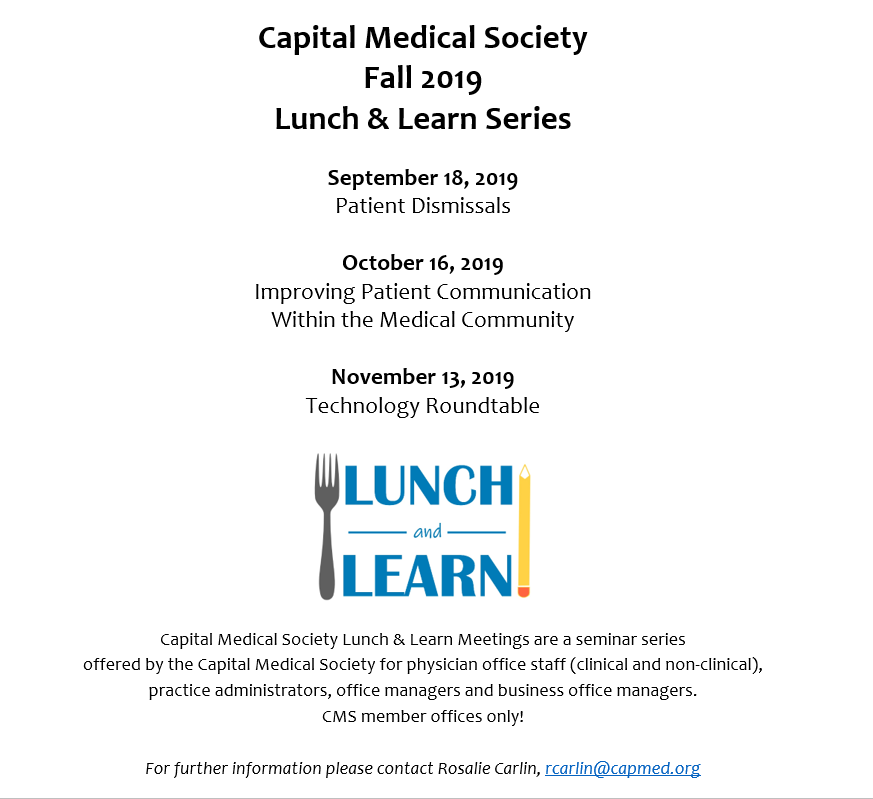 Capital Medical Society
Fall 2019
Lunch & Learn Series

September 18, 2019
Patient Dismissals

October 16, 2019
Improving Patient Communication
Within the Medical Community

November 13, 2019
Technology Roundtable

LUNCH
and
LEARN

Capital Medical Society Lunch & Learn Meetings are a seminar series offered by the Capital Medical Society for physician office staff (clinical and non-clinical), practice administrators, office managers and business office managers.
CMS member offices only!

For further information please contact Rosalie Carlin, rcarlin@capmed.org